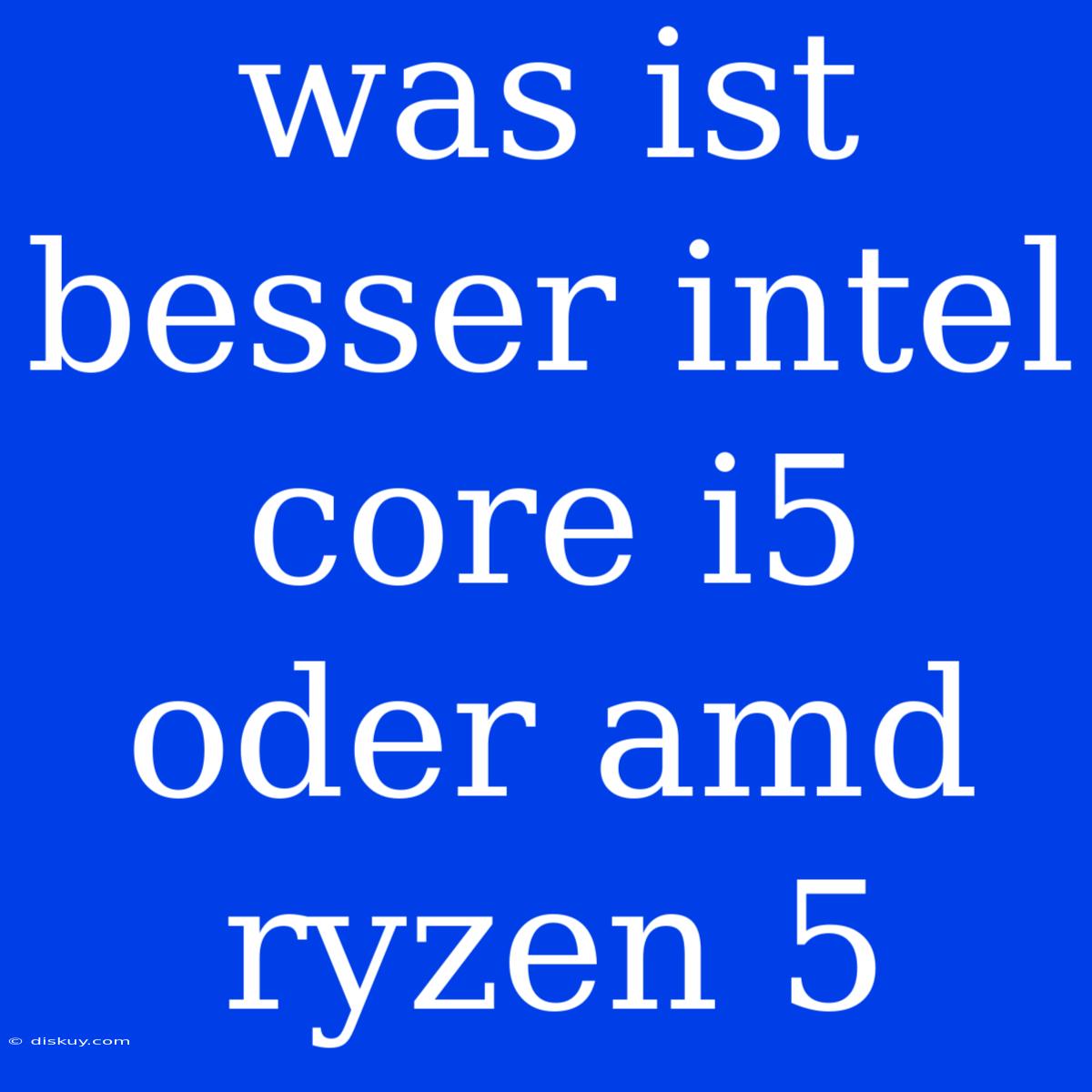 was ist besser intel core i5 oder amd ryzen 5

© diskuy.com